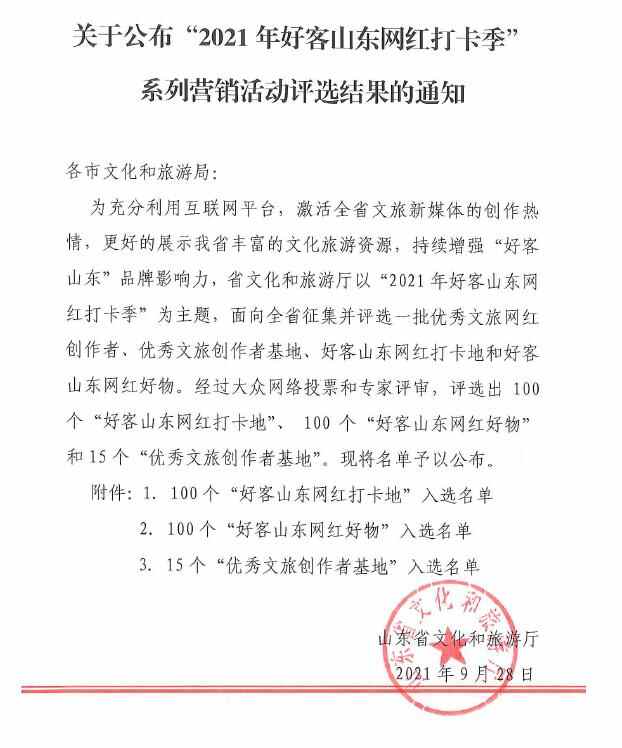 关于公布“2021年好客山东网红打卡季”

系列营销活动评选结果的通知

各市文化和旅游局：

为充分利用互联网平台，激活全省文旅新媒体的创作热情，更好的展示我省丰富的文化旅游资源，持续增强“好客山东”品牌影响力，省文化和旅游厅以“2021年好客山东网红打卡季”为主题，面向全省征集并评选一批优秀文旅网红创作者、优秀文旅创作者基地、好客山东网红打卡地和好客山东网红好物。经过大众网络投票和专家评审，评选出100个“好客山东网红打卡地”、100个“好客山东网红好物”和15个“优秀文旅创作者基地”。现将名单予以公布。

附件：1.100个“好客山东网红打卡地”入选名单

2.100个“好客山东网红好物”入选名单

3.15个“优秀文旅创作者基地”入选名单

山东省文化和旅游厅

2021年9月28日